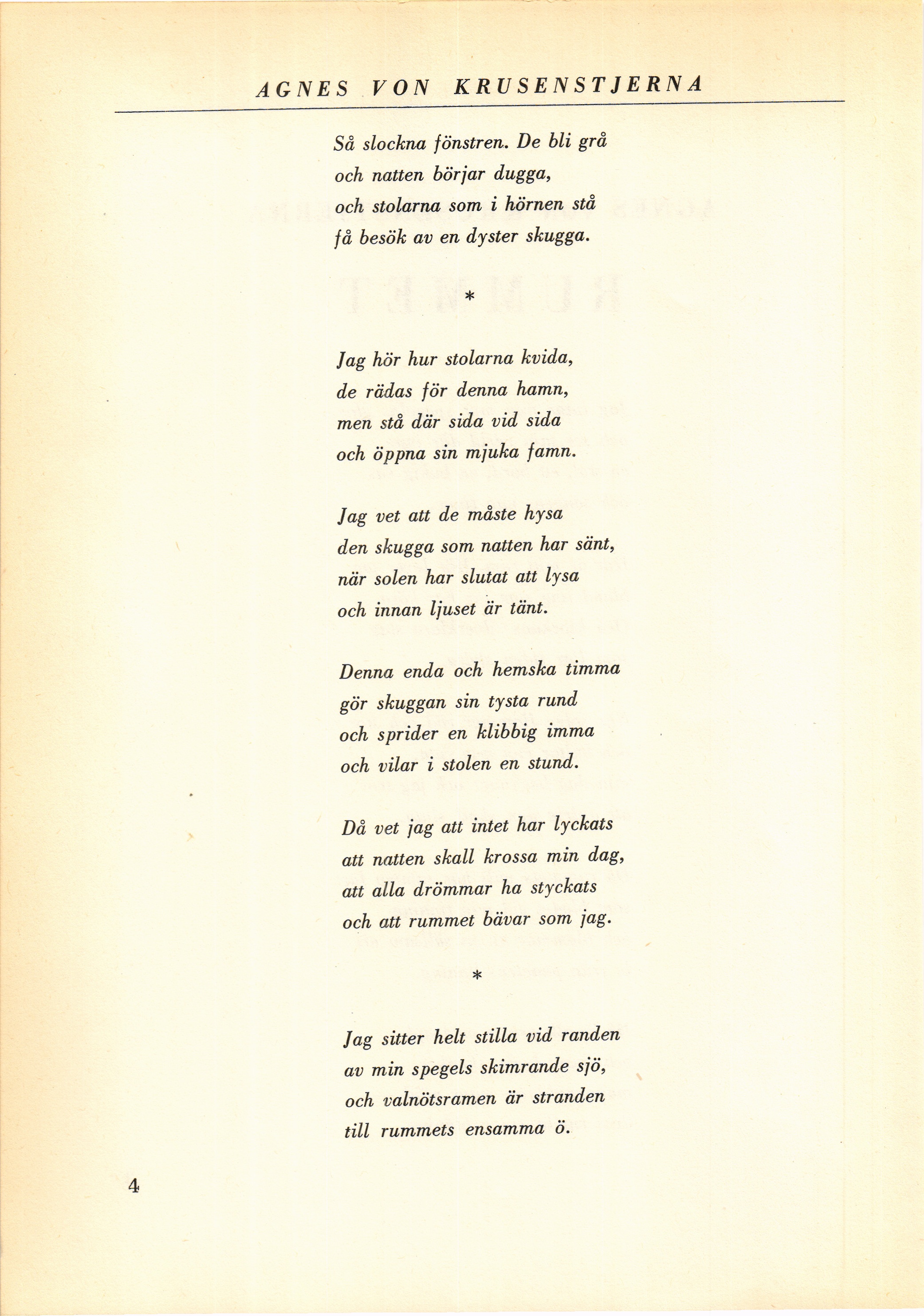 AGNES VON KRUSENSTJERNA

Så slockna fönstren. De bli grå
och natten börjar dugga,
och stolarna som i hörnen stå
få besök av en dyster skugga.

*

Jag hör hur stolarna kvida,
de rädas för denna hamn,
men stå där sida vid sida
och öppna sin mjuka famn.

Jag vet att de måste hysa
den skugga som natten har sänt,
när solen har slutat att lysa
och innan ljuset är tänt.

Denna enda och hemska timma
gör skuggan sin tysta rund
och sprider en klibbig imma
och vilar i stolen en stund.

Då vet jag att intet har lyckats
att natten skall krossa min dag,
att alla drömmar ha styckats
och att rummet bävar som jag.

*

Jag sitter helt stilla vid randen
av min spegels skimrande sjö,
och valnötsramen är stranden
till rummets ensamma ö.

4